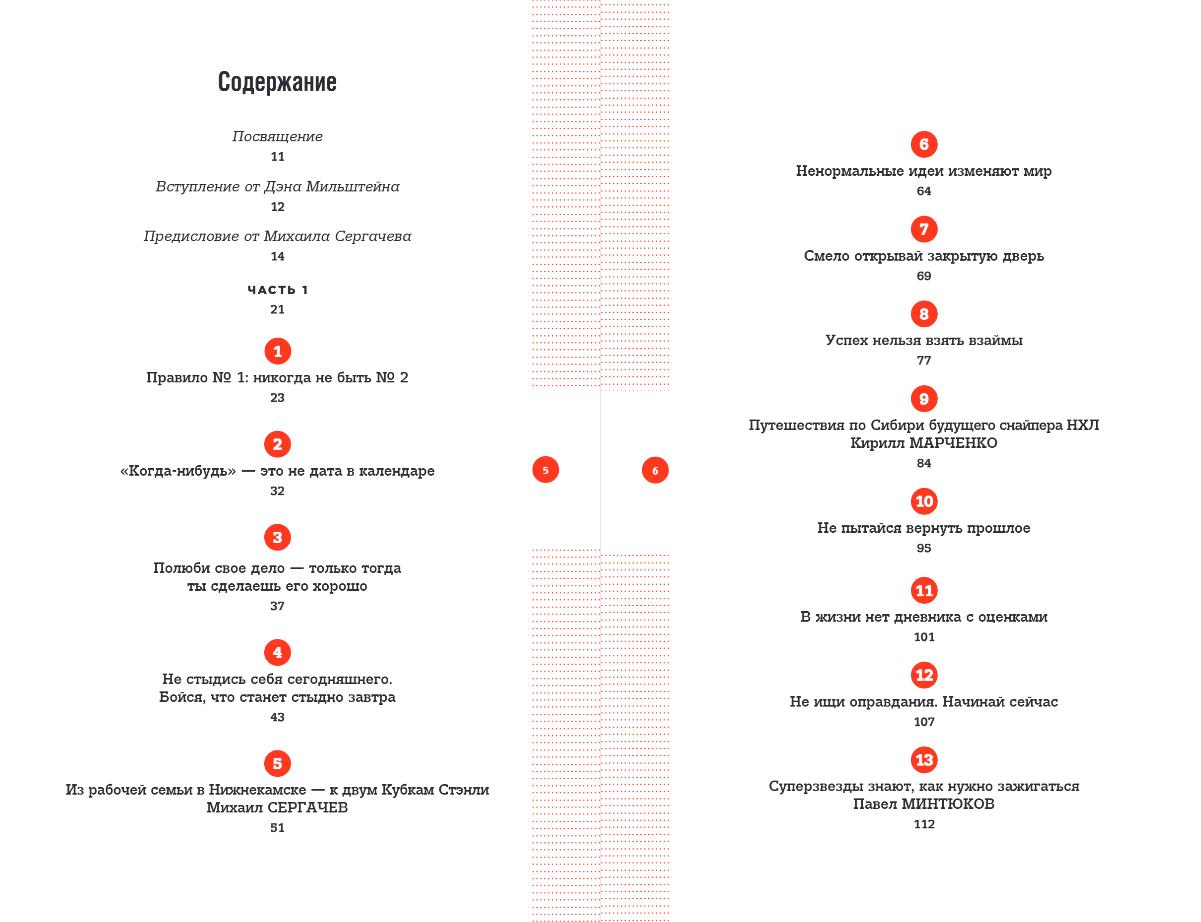 Содержание

Посвящение
11

Вступление от Дэна Мильштейна
12

Предисловие от Михаила Сергачева
14

ЧАСТЬ 1
21

1
Правило № 1: никогда не быть № 2
23

2
«Когда-нибудь» — это не дата в календаре
32

3
Полюби свое дело — только тогда
ты сделаешь его хорошо
37

4
Не стыдись себя сегодняшнего.
Бойся, что станет стыдно завтра
43

5
Из рабочей семьи в Нижнекамске — к двум Кубкам Стэнли
Михаил СЕРГАЧЕВ
51

5

6

6
Ненормальные идеи изменяют мир
64

7
Смело открывай закрытую дверь
69

8
Успех нельзя взять взаймы
77

9
Путешествия по Сибири будущего снайпера НХЛ
Кирилл МАРЧЕНКО
84

10
Не пытайся вернуть прошлое
95

11
В жизни нет дневника с оценками
101

12
Не ищи оправдания. Начинай сейчас
107

13
Суперзвезды знают, как нужно зажигаться
Павел МИНТЮКОВ
112